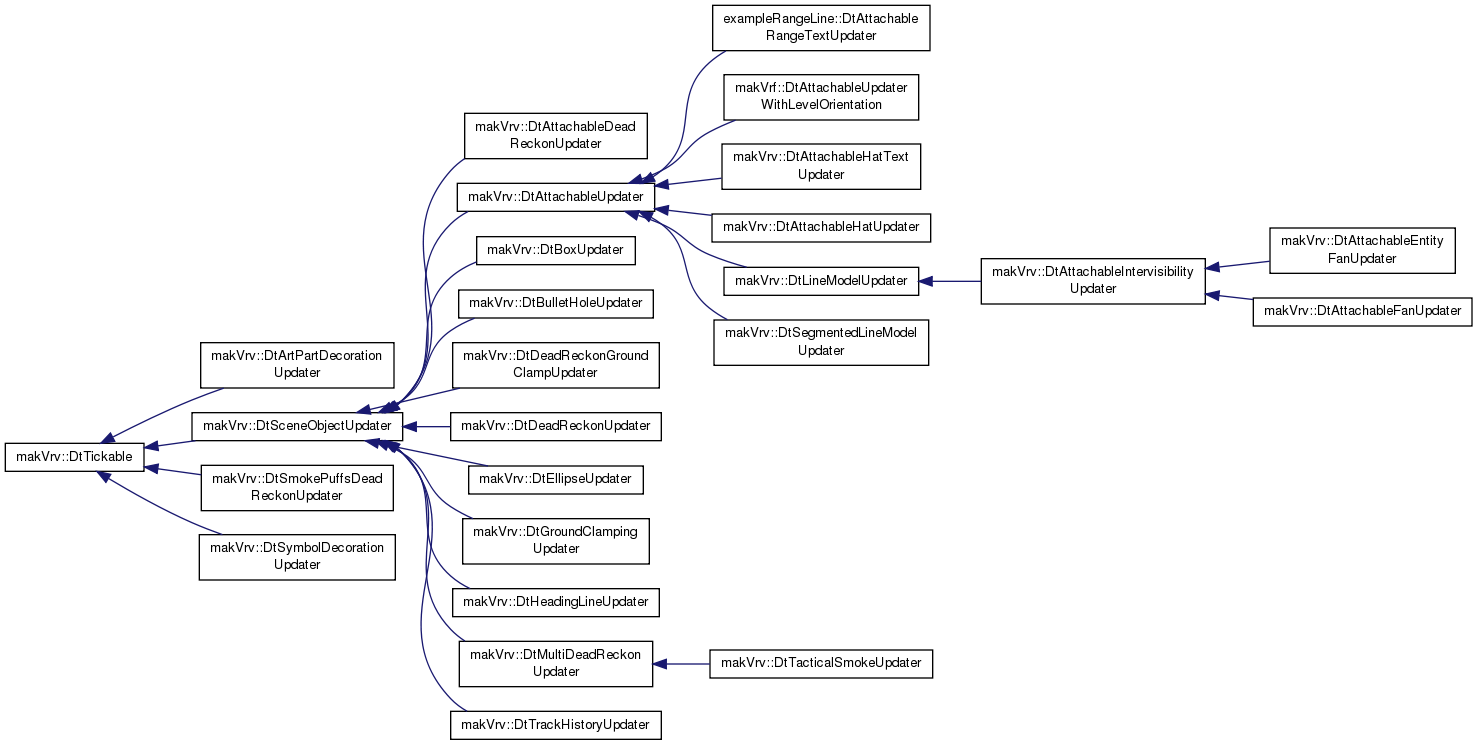 makVrv::DtTickable

makVrv::DtArtPartDecoration Updater

makVrv::DtSceneObjectUpdater

makVrv::DtSmokePuffsDead ReckonUpdater

makVrv::DtSymbolDecoration Updater

makVrv::DtAttachableDead ReckonUpdater

makVrv::DtAttachableUpdater

makVrv::DtBoxUpdater

makVrv::DtBulletHoleUpdater

makVrv::DtDeadReckonGround ClampUpdater

makVrv::DtDeadReckonUpdater

makVrv::DtEllipseUpdater

makVrv::DtGroundClamping Updater

makVrv::DtHeadingLineUpdater

makVrv::DtMultiDeadReckon Updater

makVrv::DtTrackHistoryUpdater

exampleRangeLine::DtAttachable RangeTextUpdater

makVrf::DtAttachableUpdater WithLevelOrientation

makVrv::DtAttachableHatText Updater

makVrv::DtAttachableHatUpdater

makVrv::DtLineModelUpdater

makVrv::DtSegmentedLineModel Updater

makVrv::DtTacticalSmokeUpdater

makVrv::DtAttachableIntervisibility Updater

makVrv::DtAttachableEntity FanUpdater

makVrv::DtAttachableFanUpdater